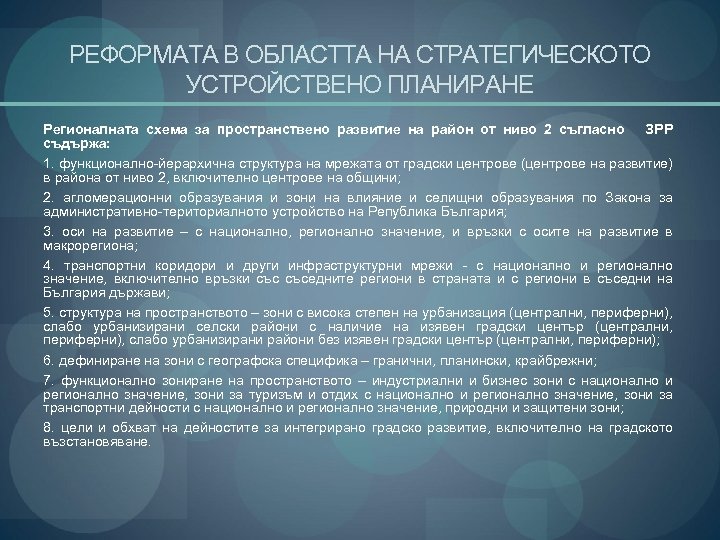 РЕФОРМАТА В ОБЛАСТТА НА СТРАТЕГИЧЕСКОТО УСТРОЙСТВЕНО ПЛАНИРАНЕ

Регионалната схема за пространствено развитие на район от ниво 2 съгласно ЗРР съдържа:

1. функционално-йерархична структура на мрежата от градски центрове (центрове на развитие) в района от ниво 2, включително центрове на общини;

2. агломерационни образувания и зони на влияние и селищни образувания по Закона за административно-териториалното устройство на Република България;

3. оси на развитие – с национално, регионално значение, и връзки с осите на развитие в макрорегиона;

4. транспортни коридори и други инфраструктурни мрежи - с национално и регионално значение, включително връзки със съседните региони в страната и с региони в съседни на България държави;

5. структура на пространството – зони с висока степен на урбанизация (централни, периферни), слабо урбанизирани селски райони с наличие на изявен градски център (централни, периферни), слабо урбанизирани райони без изявен градски център (централни, периферни);

6. дефиниране на зони с географска специфика – гранични, планински, крайбрежни;

7. функционално зониране на пространството – индустриални и бизнес зони с национално и регионално значение, зони за туризъм и отдих с национално и регионално значение, зони за транспортни дейности с национално и регионално значение, природни и защитени зони;

8. цели и обхват на дейностите за интегрирано градско развитие, включително на градското възстановяване.